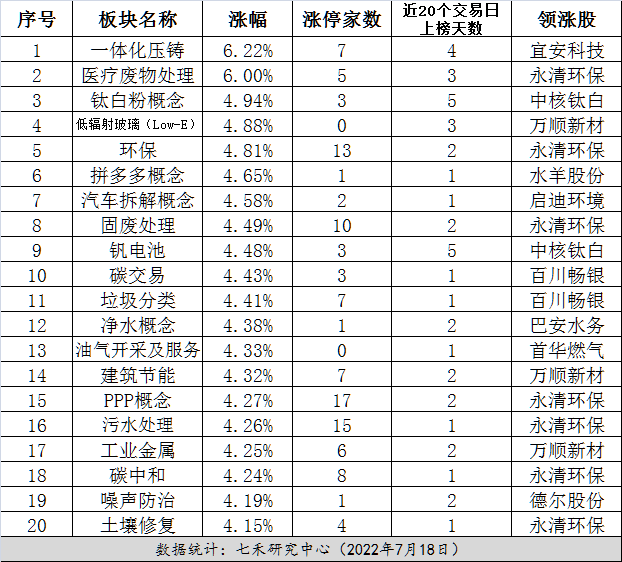 | 序号 | 板块名称 | 涨幅 | 涨停家数 | 近20个交易日上榜天数 | 领涨股 |
|---|---|---|---|---|---|
| 1 | 一体化压铸 | 6.22% | 7 | 4 | 宜安科技 |
| 2 | 医疗废物处理 | 6.00% | 5 | 3 | 永清环保 |
| 3 | 钛白粉概念 | 4.94% | 3 | 5 | 中核钛白 |
| 4 | 低辐射玻璃（Low-E） | 4.88% | 0 | 3 | 万顺新材 |
| 5 | 环保 | 4.81% | 13 | 2 | 永清环保 |
| 6 | 拼多多概念 | 4.65% | 1 | 1 | 水羊股份 |
| 7 | 汽车拆解概念 | 4.58% | 2 | 1 | 启迪环境 |
| 8 | 固废处理 | 4.49% | 10 | 2 | 永清环保 |
| 9 | 钒电池 | 4.48% | 3 | 5 | 中核钛白 |
| 10 | 碳交易 | 4.43% | 3 | 1 | 百川畅银 |
| 11 | 垃圾分类 | 4.41% | 7 | 1 | 百川畅银 |
| 12 | 净水概念 | 4.38% | 1 | 2 | 巴安水务 |
| 13 | 油气开采及服务 | 4.33% | 0 | 1 | 首华燃气 |
| 14 | 建筑节能 | 4.32% | 7 | 2 | 万顺新材 |
| 15 | PPP概念 | 4.27% | 17 | 2 | 永清环保 |
| 16 | 污水处理 | 4.26% | 15 | 1 | 永清环保 |
| 17 | 工业金属 | 4.25% | 6 | 2 | 万顺新材 |
| 18 | 碳中和 | 4.24% | 8 | 1 | 永清环保 |
| 19 | 噪声防治 | 4.19% | 1 | 2 | 德尔股份 |
| 20 | 土壤修复 | 4.15% | 4 | 1 | 永清环保 |

数据统计：七禾研究中心（2022年7月18日）